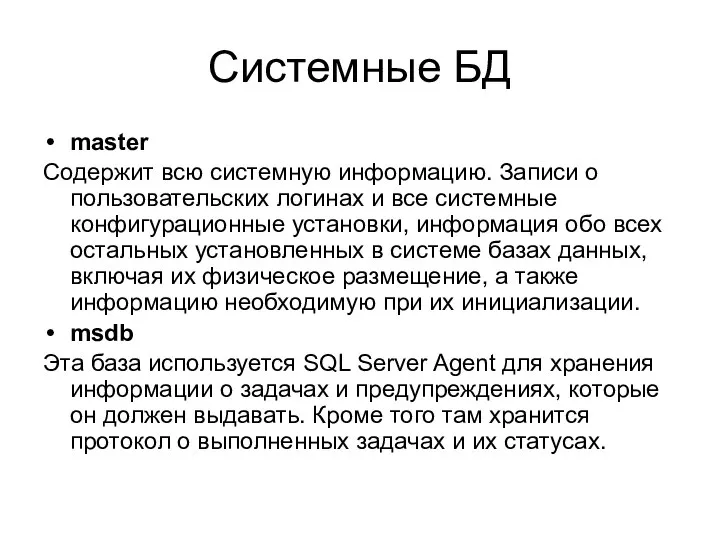 Системные БД

• master

Содержит всю системную информацию. Записи о пользовательских логинах и все системные конфигурационные установки, информация обо всех остальных установленных в системе базах данных, включая их физическое размещение, а также информацию необходимую при их инициализации.

• msdb

Эта база используется SQL Server Agent для хранения информации о задачах и предупреждениях, которые он должен выдавать. Кроме того там хранится протокол о выполненных задачах и их статусах.